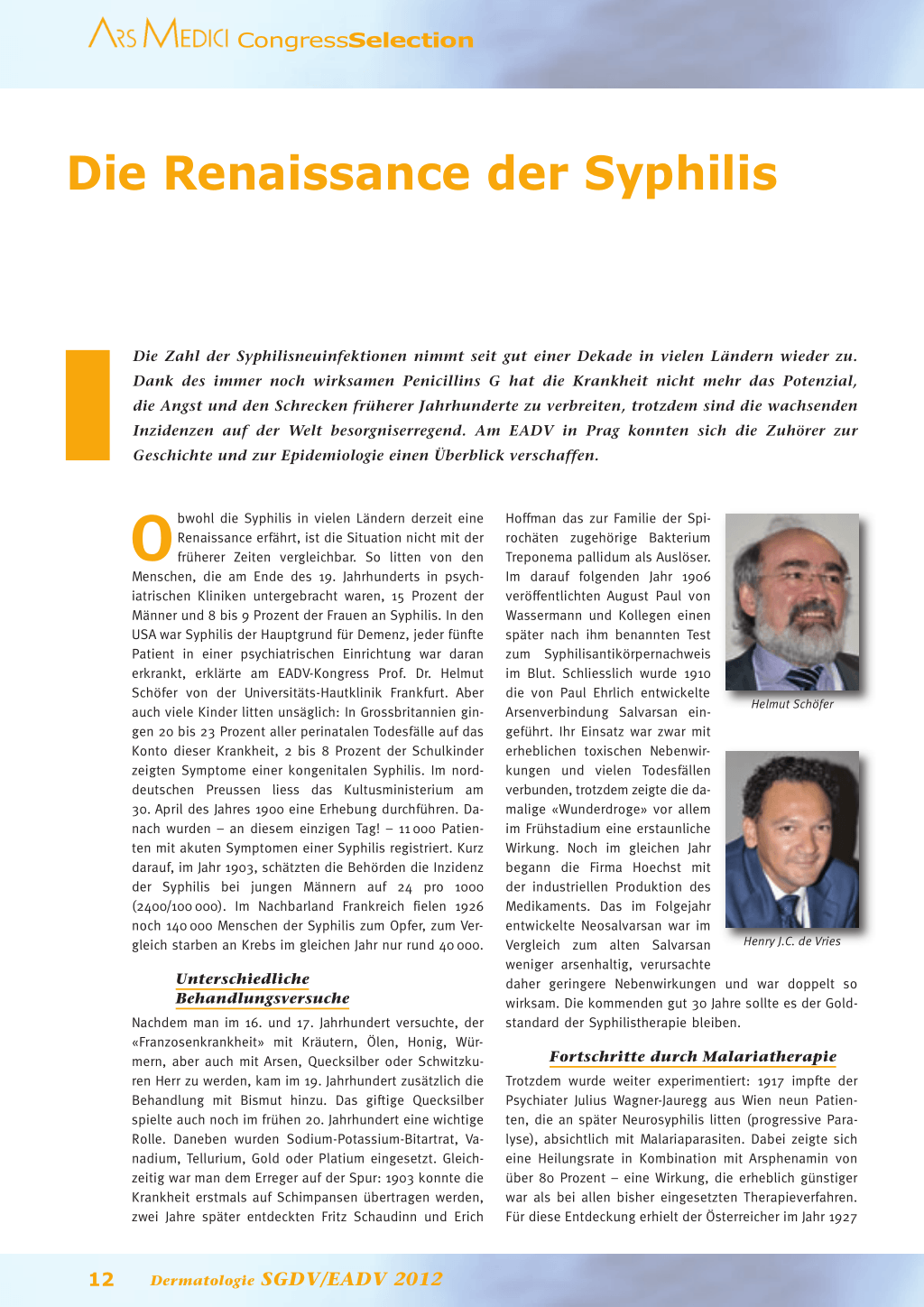 ARS MEDICI CongressSelection

Die Renaissance der Syphilis

Die Zahl der Syphilisneuinfektionen nimmt seit gut einer Dekade in vielen Ländern wieder zu. Dank des immer noch wirksamen Penicillins G hat die Krankheit nicht mehr das Potenzial, die Angst und den Schrecken früherer Jahrhunderte zu verbreiten, trotzdem sind die wachsenden Inzidenzen auf der Welt besorgniserregend. Am EADV in Prag konnten sich die Zuhörer zur Geschichte und zur Epidemiologie einen Überblick verschaffen.

Obwohl die Syphilis in vielen Ländern derzeit eine Renaissance erfährt, ist die Situation nicht mit der früherer Zeiten vergleichbar. So litten von den Menschen, die am Ende des 19. Jahrhunderts in psychiatrischen Kliniken untergebracht waren, 15 Prozent der Männer und 8 bis 9 Prozent der Frauen an Syphilis. In den USA war Syphilis der Hauptgrund für Demenz, jeder fünfte Patient in einer psychiatrischen Einrichtung war daran erkrankt, erklärte am EADV-Kongress Prof. Dr. Helmut Schöfer von der Universitäts-Hautklinik Frankfurt. Aber auch viele Kinder litten unsäglich: In Grossbritannien gingen 20 bis 23 Prozent aller perinatalen Todesfälle auf das Konto dieser Krankheit, 2 bis 8 Prozent der Schulkinder zeigten Symptome einer kongenitalen Syphilis. Im norddeutschen Preussen liess das Kultusministerium am 30. April des Jahres 1900 eine Erhebung durchführen. Danach wurden – an diesem einzigen Tag! – 11 000 Patienten mit akuten Symptomen einer Syphilis registriert. Kurz darauf, im Jahr 1903, schätzten die Behörden die Inzidenz der Syphilis bei jungen Männern auf 24 pro 1000 (2400/100 000). Im Nachbarland Frankreich fielen 1926 noch 140 000 Menschen der Syphilis zum Opfer, zum Vergleich starben an Krebs im gleichen Jahr nur rund 40 000.

Unterschiedliche Behandlungsversuche

Nachdem man im 16. und 17. Jahrhundert versuchte, der «Franzosenkrankheit» mit Kräutern, Ölen, Honig, Würmern, aber auch mit Arsen, Quecksilber oder Schwitzkuren Herr zu werden, kam im 19. Jahrhundert zusätzlich die Behandlung mit Bismut hinzu. Das giftige Quecksilber spielte auch noch im frühen 20. Jahrhundert eine wichtige Rolle. Daneben wurden Sodium-Potassium-Bitartrat, Vanadium, Tellurium, Gold oder Platium eingesetzt. Gleichzeitig war man dem Erreger auf der Spur: 1903 konnte die Krankheit erstmals auf Schimpansen übertragen werden, zwei Jahre später entdeckten Fritz Schaudinn und Erich Hoffman das zur Familie der Spirochäten zugehörige Bakterium Treponema pallidum als Auslöser. Im darauf folgenden Jahr 1906 veröffentlichten August Paul von Wassermann und Kollegen einen später nach ihm benannten Test zum Syphilisantikörpernachweis im Blut. Schliesslich wurde 1910 die von Paul Ehrlich entwickelte Arsenverbindung Salvarsan eingeführt. Ihr Einsatz war zwar mit erheblichen toxischen Nebenwirkungen und vielen Todesfällen verbunden, trotzdem zeigte die damalige «Wunderdroge» vor allem im Frühstadium eine erstaunliche Wirkung. Noch im gleichen Jahr begann die Firma Hoechst mit der industriellen Produktion des Medikaments. Das im Folgejahr entwickelte Neosalvarsan war im Vergleich zum alten Salvarsan weniger arsenhaltig, verursachte daher geringere Nebenwirkungen und war doppelt so wirksam. Die kommenden gut 30 Jahre sollte es der Goldstandard der Syphilistherapie bleiben.

Helmut Schöfer

Henry J.C. de Vries

Fortschritte durch Malariatherapie

Trotzdem wurde weiter experimentiert: 1917 impfte der Psychiater Julius Wagner-Jauregg aus Wien neun Patienten, die an später Neurosyphilis litten (progressive Paralyse), absichtlich mit Malariaparasiten. Dabei zeigte sich eine Heilungsrate in Kombination mit Arsphenamin von über 80 Prozent – eine Wirkung, die erheblich günstiger war als bei allen bisher eingesetzten Therapieverfahren. Für diese Entdeckung erhielt der Österreicher im Jahr 1927

12 Dermatologie SGDV/EADV 2012